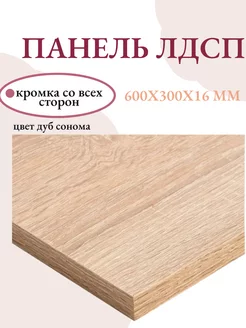 ПАНЕЛЬ ЛДСП

кромка со всех сторон

600Х300Х16 ММ

цвет дуб сонома